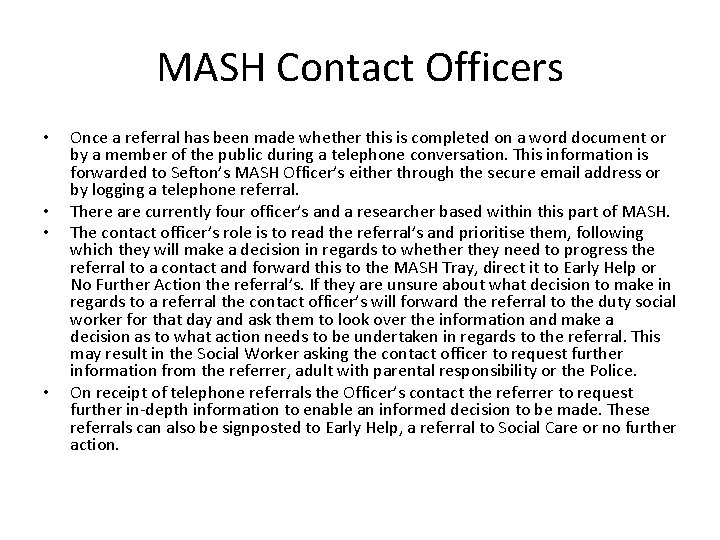 MASH Contact Officers

• Once a referral has been made whether this is completed on a word document or by a member of the public during a telephone conversation. This information is forwarded to Sefton's MASH Officer's either through the secure email address or by logging a telephone referral.

• There are currently four officer's and a researcher based within this part of MASH.

• The contact officer's role is to read the referral's and prioritise them, following which they will make a decision in regards to whether they need to progress the referral to a contact and forward this to the MASH Tray, direct it to Early Help or No Further Action the referral's. If they are unsure about what decision to make in regards to a referral the contact officer's will forward the referral to the duty social worker for that day and ask them to look over the information and make a decision as to what action needs to be undertaken in regards to the referral. This may result in the Social Worker asking the contact officer to request further information from the referrer, adult with parental responsibility or the Police.

• On receipt of telephone referrals the Officer's contact the referrer to request further in-depth information to enable an informed decision to be made. These referrals can also be signposted to Early Help, a referral to Social Care or no further action.